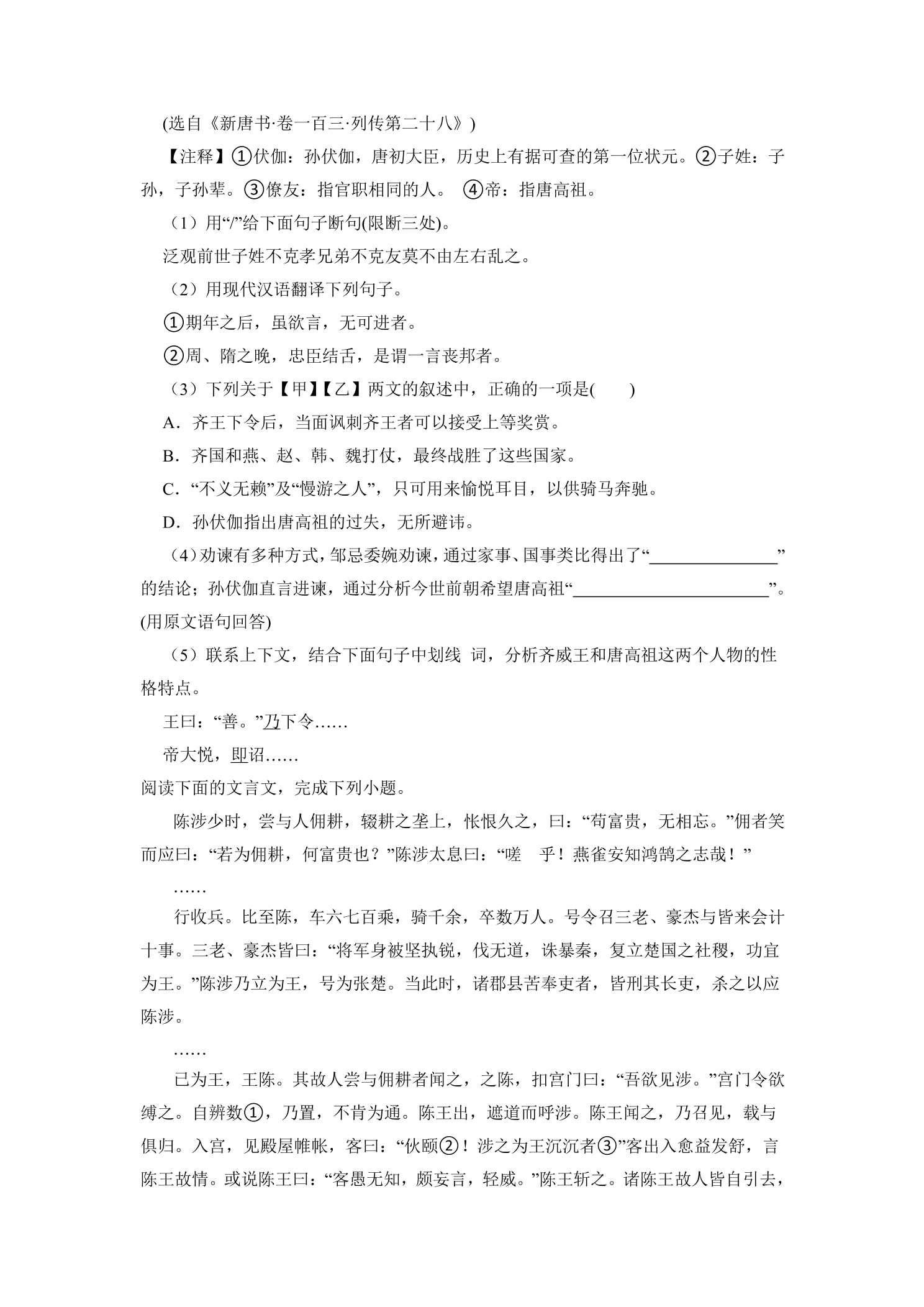 (选自《新唐书·卷一百三·列传第二十八》)

【注释】①伏伽：孙伏伽，唐初大臣，历史上有据可查的第一位状元。②子姓：子孙，子孙辈。③僚友：指官职相同的人。 ④帝：指唐高祖。

（1）用“/”给下面句子断句(限断三处)。

泛观前世子姓不克孝兄弟不克友莫不由左右乱之。

（2）用现代汉语翻译下列句子。

①期年之后，虽欲言，无可进者。

②周、隋之晚，忠臣结舌，是谓一言丧邦者。

（3）下列关于【甲】【乙】两文的叙述中，正确的一项是(　　)

A．齐王下令后，当面讽刺齐王者可以接受上等奖赏。

B．齐国和燕、赵、韩、魏打仗，最终战胜了这些国家。

C．“不义无赖”及“慢游之人”，只可用来愉悦耳目，以供骑马奔驰。

D．孙伏伽指出唐高祖的过失，无所避讳。

（4）劝谏有多种方式，邹忌委婉劝谏，通过家事、国事类比得出了“____”的结论；孙伏伽直言进谏，通过分析今世前朝希望唐高祖“____”。(用原文语句回答)

（5）联系上下文，结合下面句子中划线 词，分析齐威王和唐高祖这两个人物的性格特点。

王曰：“善。”乃下令……

帝大悦，即诏……

阅读下面的文言文，完成下列小题。

陈涉少时，尝与人佣耕，辍耕之垄上，怅恨久之，曰：“苟富贵，无相忘。”佣者笑而应曰：“若为佣耕，何富贵也？”陈涉太息曰：“嗟　乎！燕雀安知鸿鹄之志哉！”

……

行收兵。比至陈，车六七百乘，骑千余，卒数万人。号令召三老、豪杰与皆来会计十事。三老、豪杰皆曰：“将军身被坚执锐，伐无道，诛暴秦，复立楚国之社稷，功宜为王。”陈涉乃立为王，号为张楚。当此时，诸郡县苦奉吏者，皆刑其长吏，杀之以应陈涉。

……

已为王，王陈。其故人尝与佣耕者闻之，之陈，扣宫门曰：“吾欲见涉。”宫门令欲缚之。自辨数①，乃置，不肯为通。陈王出，遮道而呼涉。陈王闻之，乃召见，载与俱归。入宫，见殿屋帷帐，客曰：“伙颐②！涉之为王沉沉者③”客出入愈益发舒，言陈王故情。或说陈王曰：“客愚无知，颇妄言，轻威。”陈王斩之。诸陈王故人皆自引去，